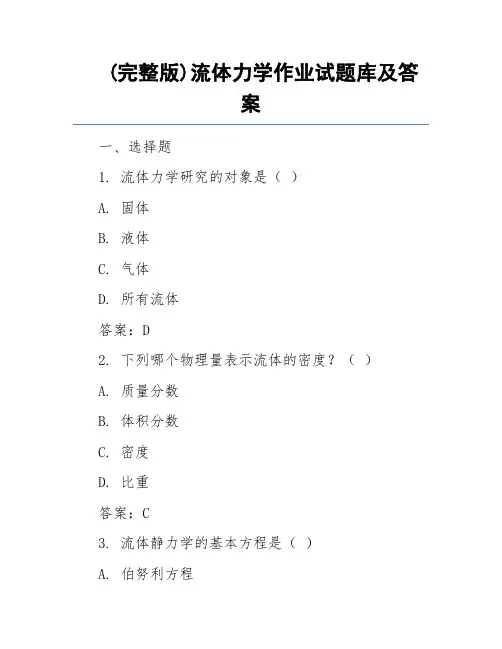 (完整版)流体力学作业试题库及答案

一、选择题

1. 流体力学研究的对象是（ ）

A. 固体

B. 液体

C. 气体

D. 所有流体

答案：D

2. 下列哪个物理量表示流体的密度？（ ）

A. 质量分数

B. 体积分数

C. 密度

D. 比重

答案：C

3. 流体静力学的基本方程是（ ）

A. 伯努利方程